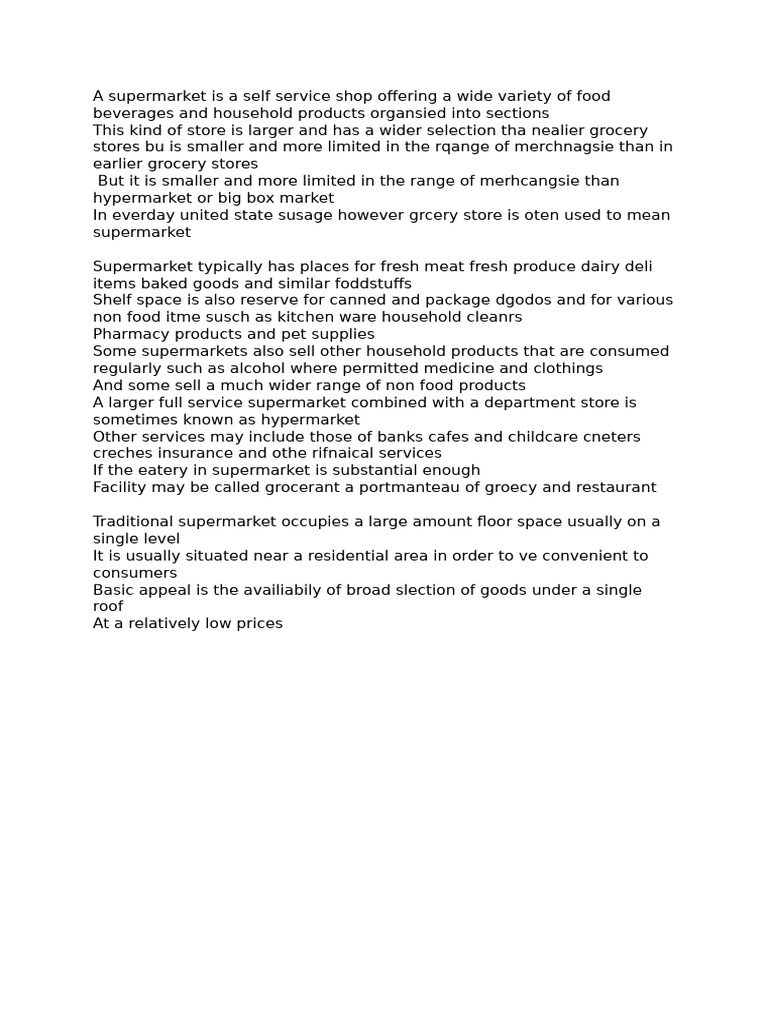 A supermarket is a self service shop offering a wide variety of food beverages and household products organsied into sections
This kind of store is larger and has a wider selection tha nealier grocery stores bu is smaller and more limited in the rqange of merchnagsie than in earlier grocery stores
But it is smaller and more limited in the range of merhcangsie than hypermarket or big box market
In everday united state susage however grcery store is oten used to mean supermarket

Supermarket typically has places for fresh meat fresh produce dairy deli items baked goods and similar foddstuffs
Shelf space is also reserve for canned and package dgodos and for various non food itme susch as kitchen ware household cleanrs
Pharmacy products and pet supplies
Some supermarkets also sell other household products that are consumed regularly such as alcohol where permitted medicine and clothings
And some sell a much wider range of non food products
A larger full service supermarket combined with a department store is sometimes known as hypermarket
Other services may include those of banks cafes and childcare cneters creches insurance and othe rifnaical services
If the eatery in supermarket is substantial enough
Facility may be called grocerant a portmanteau of groecy and restaurant

Traditional supermarket occupies a large amount floor space usually on a single level
It is usually situated near a residential area in order to ve convenient to consumers
Basic appeal is the availiabily of broad slection of goods under a single roof
At a relatively low prices